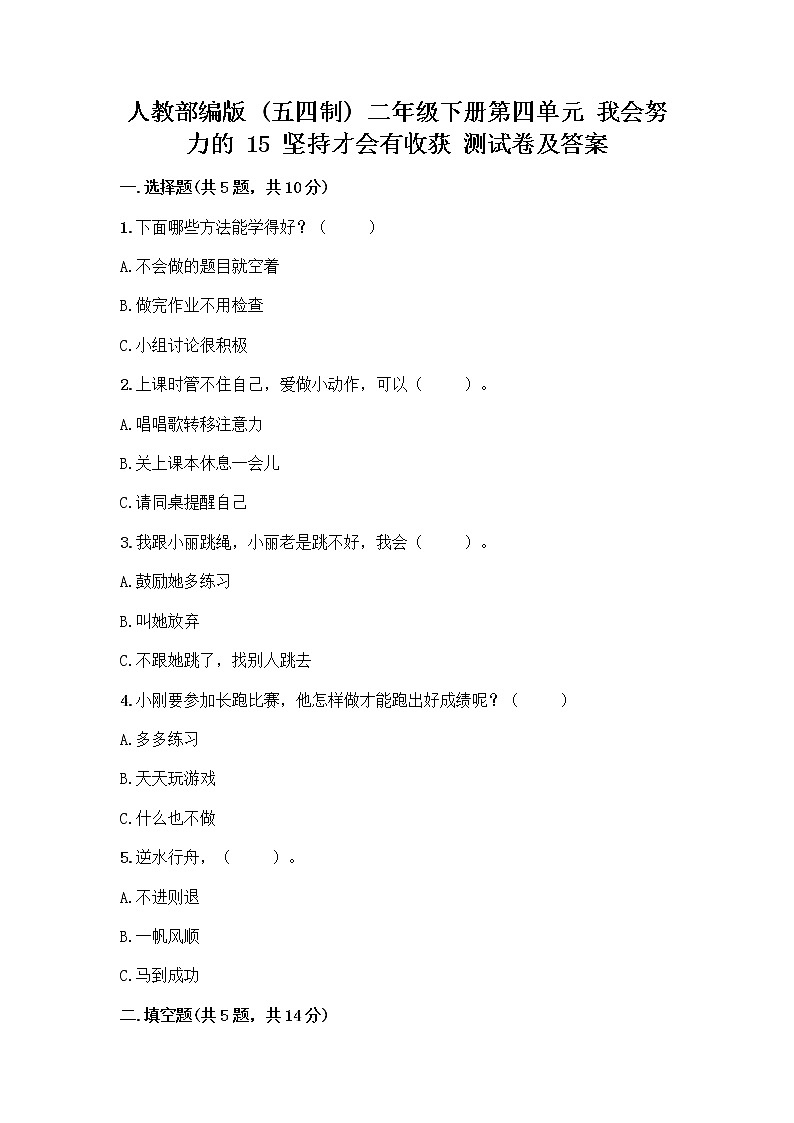 人教部编版（五四制）二年级下册第四单元 我会努力的 15 坚持才会有收获 测试卷及答案

一.选择题(共5题，共10分)

1.下面哪些方法能学得好？（　　）

A.不会做的题目就空着

B.做完作业不用检查

C.小组讨论很积极

2.上课时管不住自己，爱做小动作，可以（　　）。

A.唱唱歌转移注意力

B.关上课本休息一会儿

C.请同桌提醒自己

3.我跟小丽跳绳，小丽老是跳不好，我会（　　）。

A.鼓励她多练习

B.叫她放弃

C.不跟她跳了，找别人跳去

4.小刚要参加长跑比赛，他怎样做才能跑出好成绩呢？（　　）

A.多多练习

B.天天玩游戏

C.什么也不做

5.逆水行舟，（　　）。

A.不进则退

B.一帆风顺

C.马到成功

二.填空题(共5题，共14分)